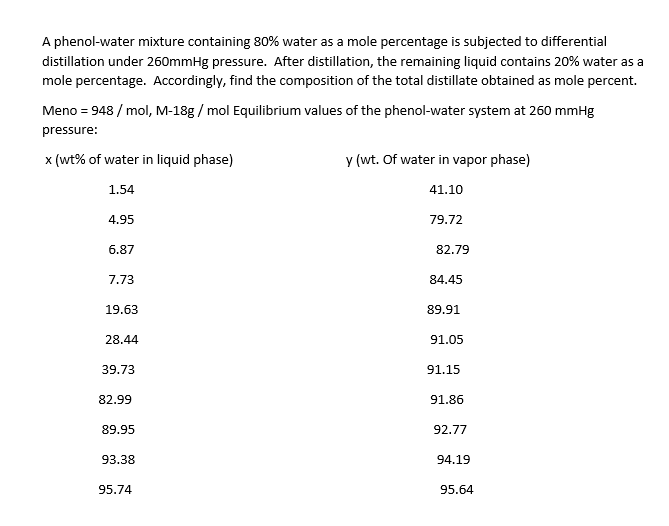 A phenol-water mixture containing 80% water as a mole percentage is subjected to differential distillation under 260mmHg pressure. After distillation, the remaining liquid contains 20% water as a mole percentage. Accordingly, find the composition of the total distillate obtained as mole percent.

Meno = 948 / mol, M-18g / mol Equilibrium values of the phenol-water system at 260 mmHg pressure:

| x (wt% of water in liquid phase) | y (wt. Of water in vapor phase) |
|---|---|
| 1.54 | 41.10 |
| 4.95 | 79.72 |
| 6.87 | 82.79 |
| 7.73 | 84.45 |
| 19.63 | 89.91 |
| 28.44 | 91.05 |
| 39.73 | 91.15 |
| 82.99 | 91.86 |
| 89.95 | 92.77 |
| 93.38 | 94.19 |
| 95.74 | 95.64 |